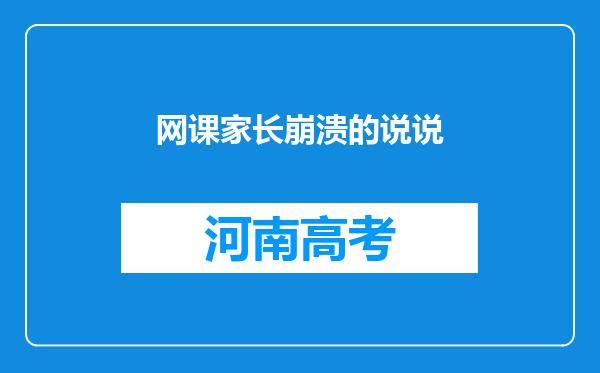 网课家长崩溃的说说

河南高考